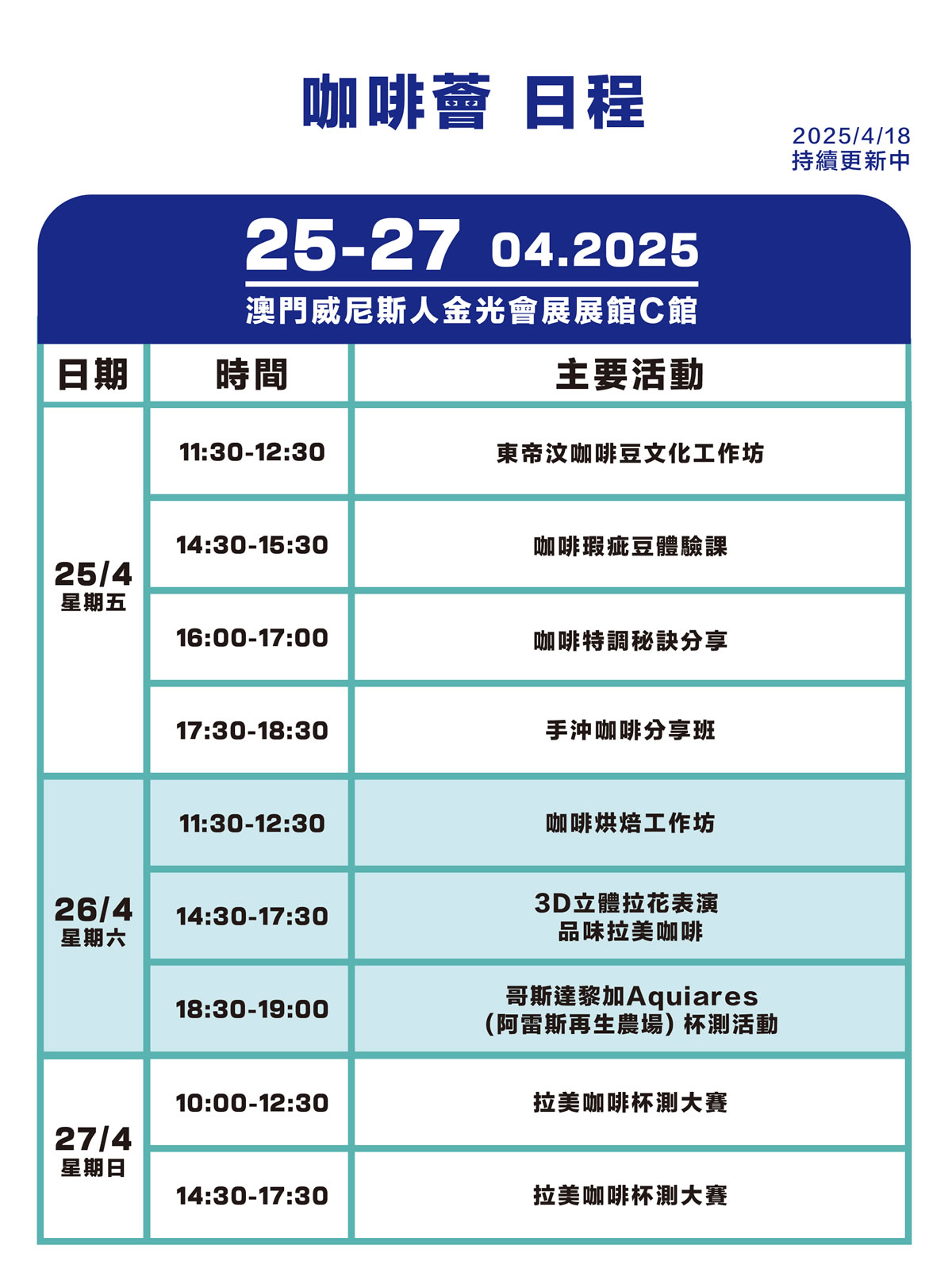 咖啡薈 日程

2025/4/18
持續更新中

25-27 04.2025
澳門威尼斯人金光會展展館C館

| 日期 | 時間 | 主要活動 |
|---|---|---|
| 25/4 星期五 | 11:30-12:30 | 東帝汶咖啡豆文化工作坊 |
| | 14:30-15:30 | 咖啡瑕疵豆體驗課 |
| | 16:00-17:00 | 咖啡特調秘訣分享 |
| | 17:30-18:30 | 手沖咖啡分享班 |
| 26/4 星期六 | 11:30-12:30 | 咖啡烘焙工作坊 |
| | 14:30-17:30 | 3D立體拉花表演 品味拉美咖啡 |
| | 18:30-19:00 | 哥斯達黎加Aquiares (阿雷斯再生農場) 杯測活動 |
| 27/4 星期日 | 10:00-12:30 | 拉美咖啡杯測大賽 |
| | 14:30-17:30 | 拉美咖啡杯測大賽 |